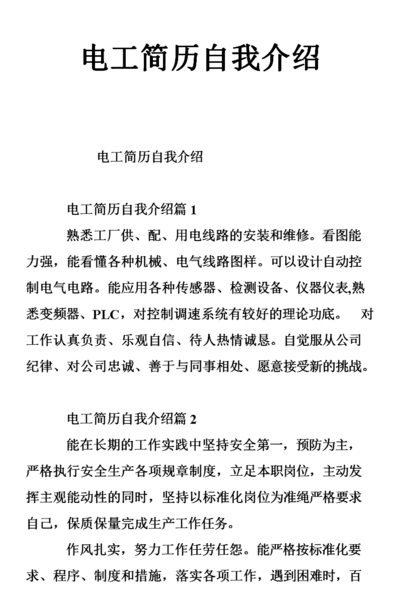 电工简历自我介绍

电工简历自我介绍

电工简历自我介绍篇 1

熟悉工厂供、配、用电线路的安装和维修。看图能力强，能看懂各种机械、电气线路图样。可以设计自动控制电气电路。能应用各种传感器、检测设备、仪器仪表,熟悉变频器、PLC，对控制调速系统有较好的理论功底。 对工作认真负责、乐观自信、待人热情诚恳。自觉服从公司纪律、对公司忠诚、善于与同事相处、愿意接受新的挑战。

电工简历自我介绍篇 2

能在长期的工作实践中坚持安全第一，预防为主，严格执行安全生产各项规章制度，立足本职岗位，主动发挥主观能动性的同时，坚持以标准化岗位为准绳严格要求自己，保质保量完成生产工作任务。

作风扎实，努力工作任劳任怨。能严格按标准化要求、程序、制度和措施，落实各项工作，遇到困难时，百